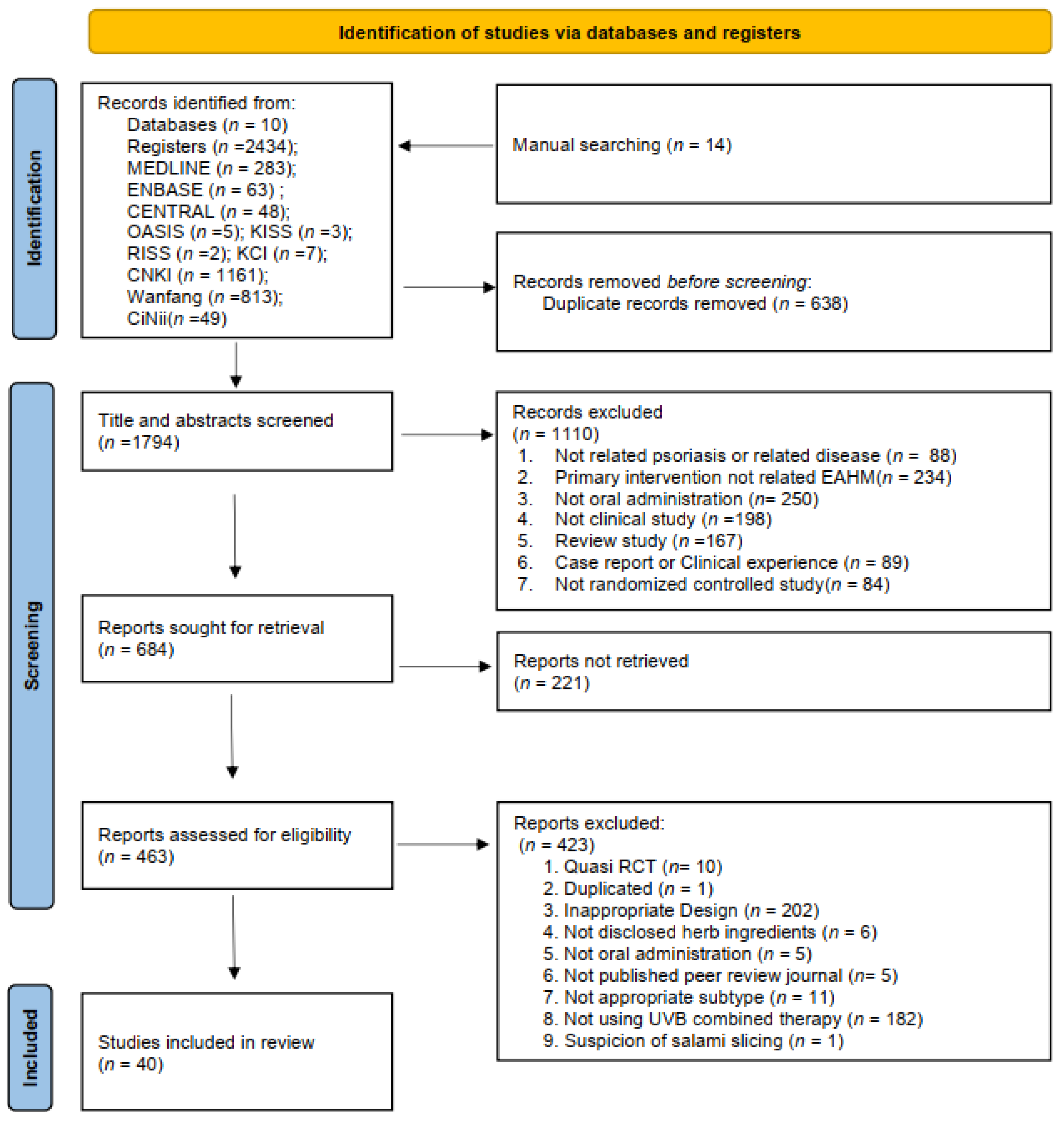 Identification of studies via databases and registers

Identification

Records identified from:
Databases (n = 10)
Registers (n =2434);
MEDLINE (n = 283);
ENBASE (n = 63) ;
CENTRAL (n = 48);
OASIS (n =5); KISS (n =3);
RISS (n =2); KCI (n =7);
CNKI (n = 1161);
Wanfang (n =813);
CiNii(n =49)

Manual searching (n = 14)

Records removed before screening:
Duplicate records removed (n = 638)

Screening

Title and abstracts screened
(n =1794)

Records excluded
(n = 1110)
1. Not related psoriasis or related disease (n = 88)
2. Primary intervention not related EAHM(n = 234)
3. Not oral administration (n= 250)
4. Not clinical study (n =198)
5. Review study (n =167)
6. Case report or Clinical experience (n = 89)
7. Not randomized controlled study(n = 84)

Reports sought for retrieval
(n = 684)

Reports not retrieved
(n = 221)

Reports assessed for eligibility
(n = 463)

Reports excluded:
(n = 423)
1. Quasi RCT (n= 10)
2. Duplicated (n = 1)
3. Inappropriate Design (n = 202)
4. Not disclosed herb ingredients (n = 6)
5. Not oral administration (n = 5)
6. Not published peer review journal (n= 5)
7. Not appropriate subtype (n = 11)
8. Not using UVB combined therapy (n = 182)
9. Suspicion of salami slicing (n = 1)

Included

Studies included in review
(n = 40)